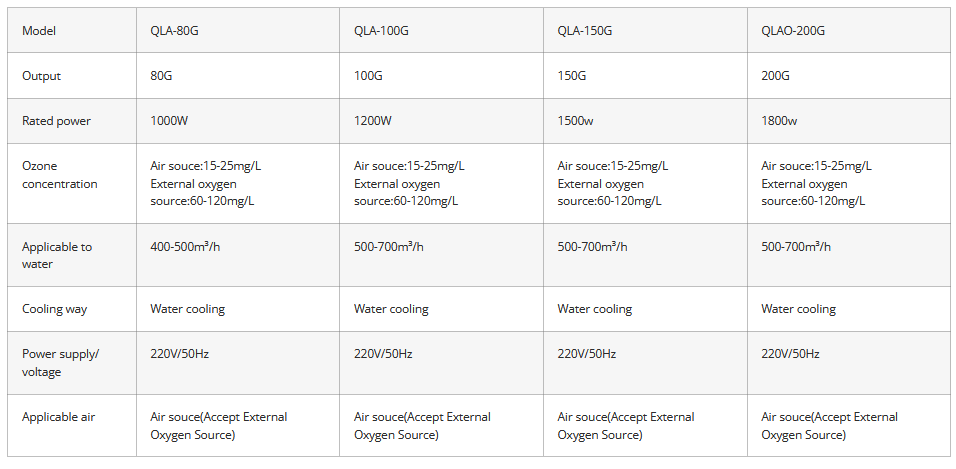 | Model | QLA-80G | QLA-100G | QLA-150G | QLAO-200G |
|---|---|---|---|---|
| Output | 80G | 100G | 150G | 200G |
| Rated power | 1000W | 1200W | 1500w | 1800w |
| Ozone concentration | Air souce:15-25mg/L External oxygen source:60-120mg/L | Air souce:15-25mg/L External oxygen source:60-120mg/L | Air souce:15-25mg/L External oxygen source:60-120mg/L | Air souce:15-25mg/L External oxygen source:60-120mg/L |
| Applicable to water | 400-500m³/h | 500-700m³/h | 500-700m³/h | 500-700m³/h |
| Cooling way | Water cooling | Water cooling | Water cooling | Water cooling |
| Power supply/ voltage | 220V/50Hz | 220V/50Hz | 220V/50Hz | 220V/50Hz |
| Applicable air | Air souce(Accept External Oxygen Source) | Air souce(Accept External Oxygen Source) | Air souce(Accept External Oxygen Source) | Air souce(Accept External Oxygen Source) |